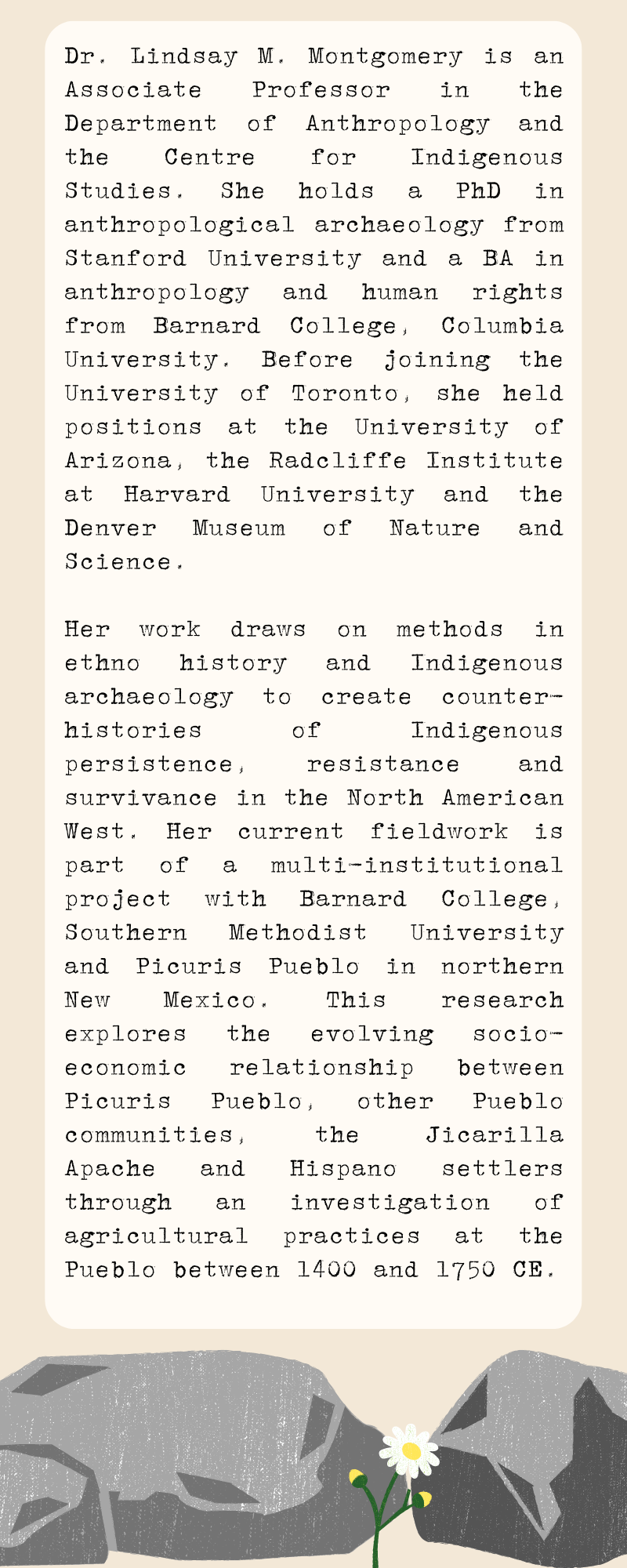 Dr. Lindsay M. Montgomery is an Associate Professor in the Department of Anthropology and the Centre for Indigenous Studies. She holds a PhD in anthropological archaeology from Stanford University and a BA in anthropology and human rights from Barnard College, Columbia University. Before joining the University of Toronto, she held positions at the University of Arizona, the Radcliffe Institute at Harvard University and the Denver Museum of Nature and Science.

Her work draws on methods in ethno history and Indigenous archaeology to create counter-histories of Indigenous persistence, resistance and survivance in the North American West. Her current fieldwork is part of a multi-institutional project with Barnard College, Southern Methodist University and Picuris Pueblo in northern New Mexico. This research explores the evolving socio-economic relationship between Picuris Pueblo, other Pueblo communities, the Jicarilla Apache and Hispano settlers through an investigation of agricultural practices at the Pueblo between 1400 and 1750 CE.